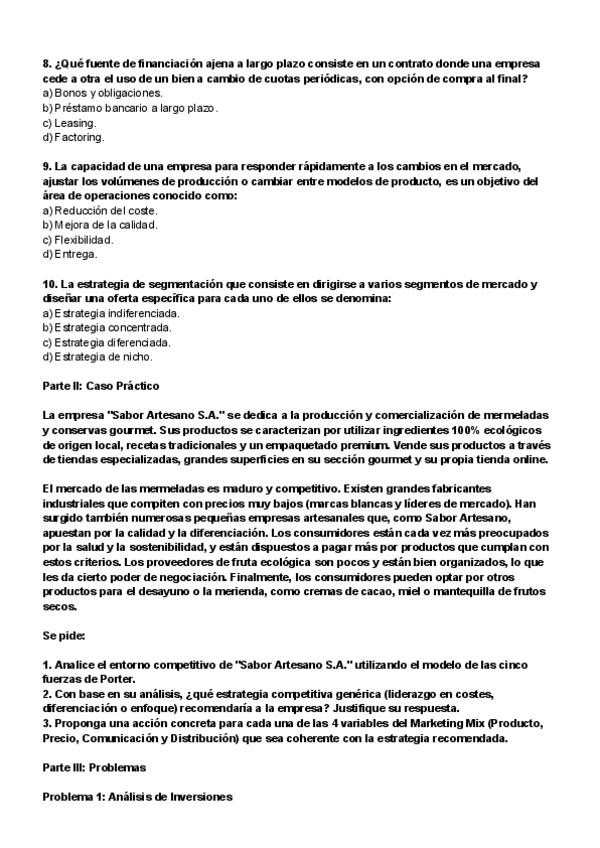 8. ¿Qué fuente de financiación ajena a largo plazo consiste en un contrato donde una empresa cede a otra el uso de un bien a cambio de cuotas periódicas, con opción de compra al final?
a) Bonos y obligaciones.
b) Préstamo bancario a largo plazo.
c) Leasing.
d) Factoring.

9. La capacidad de una empresa para responder rápidamente a los cambios en el mercado, ajustar los volúmenes de producción o cambiar entre modelos de producto, es un objetivo del área de operaciones conocido como:
a) Reducción del coste.
b) Mejora de la calidad.
c) Flexibilidad.
d) Entrega.

10. La estrategia de segmentación que consiste en dirigirse a varios segmentos de mercado y diseñar una oferta específica para cada uno de ellos se denomina:
a) Estrategia indiferenciada.
b) Estrategia concentrada.
c) Estrategia diferenciada.
d) Estrategia de nicho.

Parte II: Caso Práctico

La empresa "Sabor Artesano S.A." se dedica a la producción y comercialización de mermeladas y conservas gourmet. Sus productos se caracterizan por utilizar ingredientes 100% ecológicos de origen local, recetas tradicionales y un empaquetado premium. Vende sus productos a través de tiendas especializadas, grandes superficies en su sección gourmet y su propia tienda online.

El mercado de las mermeladas es maduro y competitivo. Existen grandes fabricantes industriales que compiten con precios muy bajos (marcas blancas y líderes de mercado). Han surgido también numerosas pequeñas empresas artesanales que, como Sabor Artesano, apuestan por la calidad y la diferenciación. Los consumidores están cada vez más preocupados por la salud y la sostenibilidad, y están dispuestos a pagar más por productos que cumplan con estos criterios. Los proveedores de fruta ecológica son pocos y están bien organizados, lo que les da cierto poder de negociación. Finalmente, los consumidores pueden optar por otros productos para el desayuno o la merienda, como cremas de cacao, miel o mantequilla de frutos secos.

Se pide:

1. Analice el entorno competitivo de "Sabor Artesano S.A." utilizando el modelo de las cinco fuerzas de Porter.
2. Con base en su análisis, ¿qué estrategia competitiva genérica (liderazgo en costes, diferenciación o enfoque) recomendaría a la empresa? Justifique su respuesta.
3. Proponga una acción concreta para cada una de las 4 variables del Marketing Mix (Producto, Precio, Comunicación y Distribución) que sea coherente con la estrategia recomendada.

Parte III: Problemas

Problema 1: Análisis de Inversiones